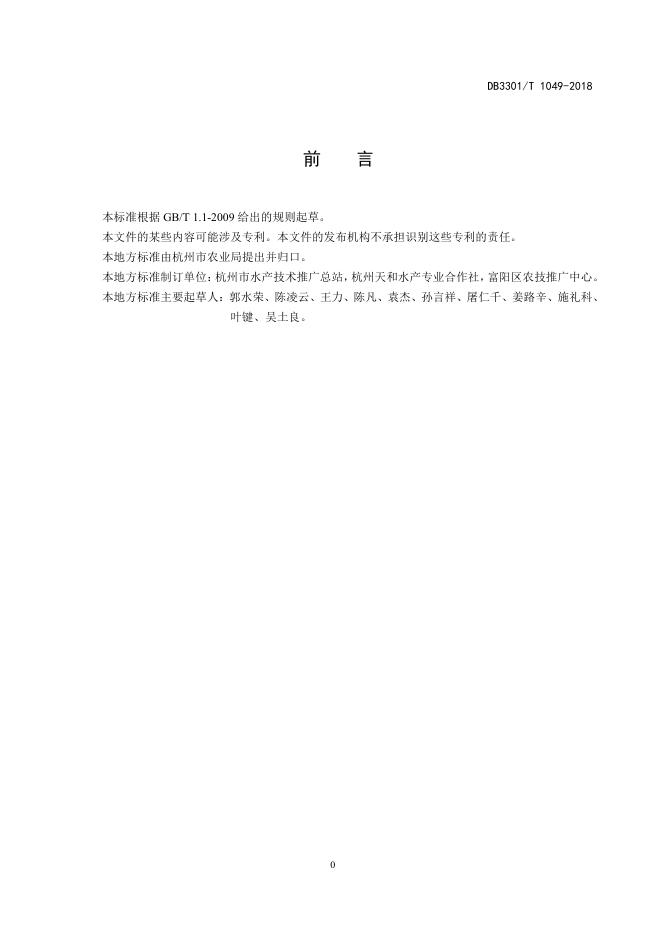 DB3301/T 1049-2018

前　言

本标准根据 GB/T 1.1-2009 给出的规则起草。

本文件的某些内容可能涉及专利。本文件的发布机构不承担识别这些专利的责任。

本地方标准由杭州市农业局提出并归口。

本地方标准制订单位：杭州市水产技术推广总站，杭州天和水产专业合作社，富阳区农技推广中心。

本地方标准主要起草人：郭水荣、陈凌云、王力、陈凡、袁杰、孙言祥、屠仁千、姜路辛、施礼科、叶键、吴土良。

0